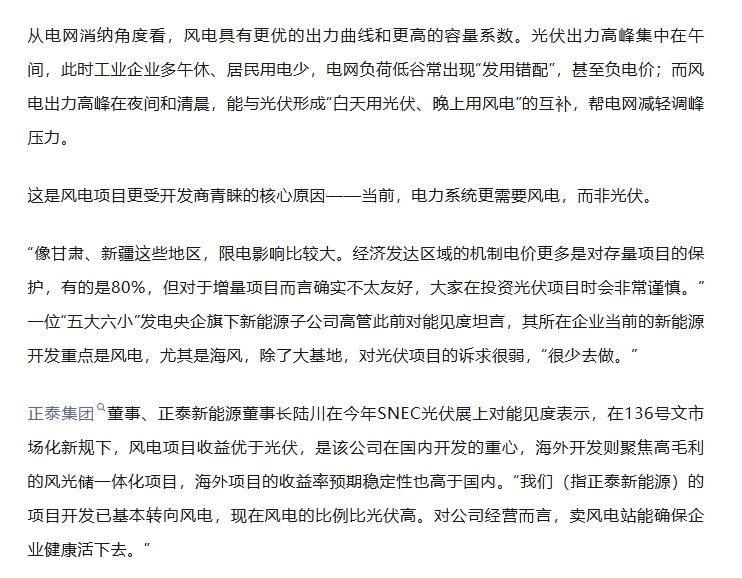 从电网消纳角度看，风电具有更优的出力曲线和更高的容量系数。光伏出力高峰集中在午间，此时工业企业多午休、居民用电少，电网负荷低谷常出现“发用错配”，甚至负电价；而风电出力高峰在夜间和清晨，能与光伏形成“白天用光伏、晚上用风电”的互补，帮电网减轻调峰压力。

这是风电项目更受开发商青睐的核心原因——当前，电力系统更需要风电，而非光伏。

“像甘肃、新疆这些地区，限电影响比较大。经济发达区域的机制电价更多是对存量项目的保护，有的是80%，但对于增量项目而言确实不太友好，大家在投资光伏项目时会非常谨慎。”一位“五大六小”发电央企旗下新能源子公司高管此前对能见度坦言，其所在企业当前的新能源开发重点是风电，尤其是海风，除了大基地，对光伏项目的诉求很弱，“很少去做。”

正泰集团董事、正泰新能源董事长陆川在今年SNEC光伏展上对能见度表示，在136号文市场化新规下，风电项目收益优于光伏，是该公司在国内开发的重心，海外开发则聚焦高毛利的风光储一体化项目，海外项目的收益率预期稳定性也高于国内。“我们（指正泰新能源）的项目开发已基本转向风电，现在风电的比例比光伏高。对公司经营而言，卖风电站能确保企业健康活下去。”